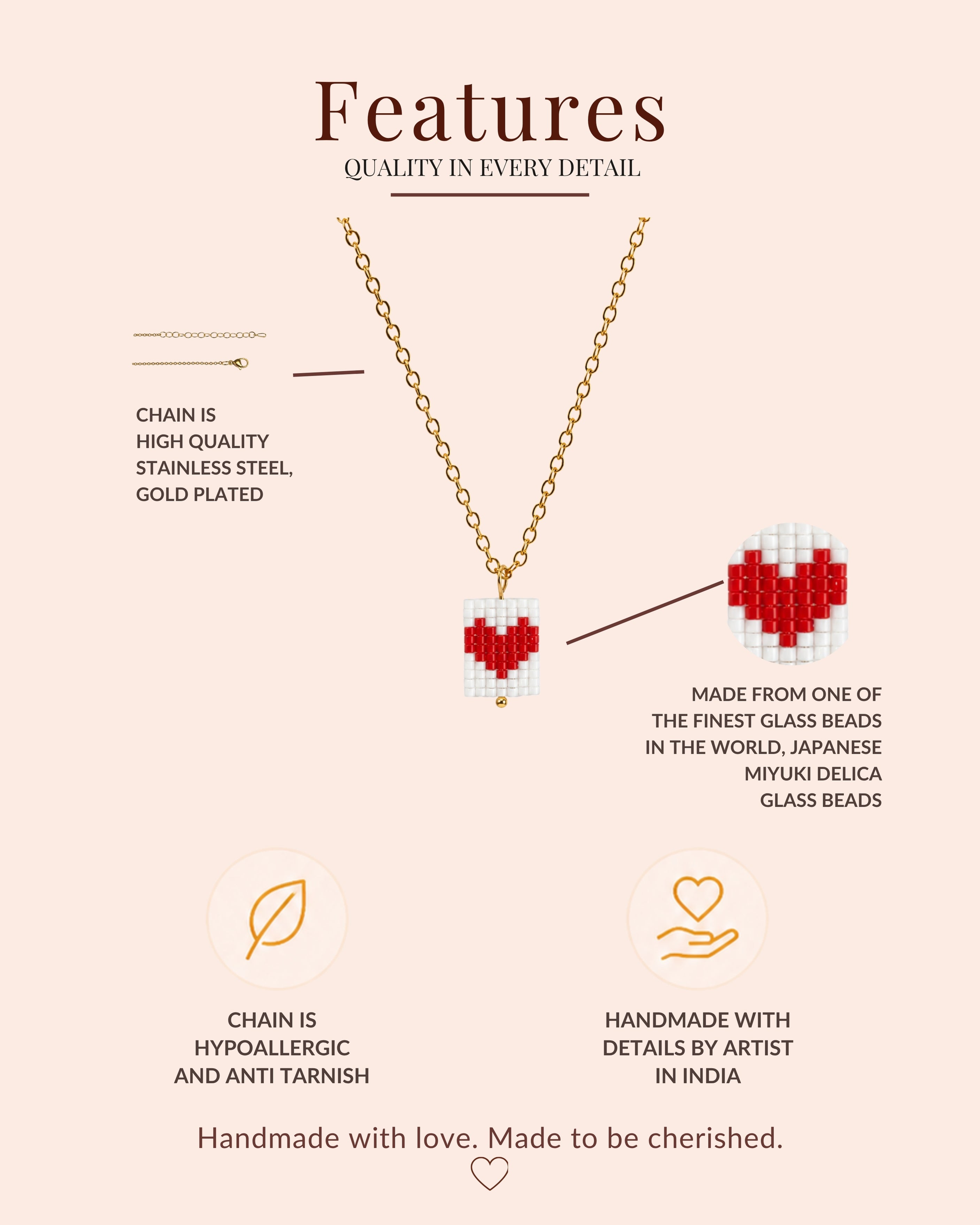 Features

QUALITY IN EVERY DETAIL

CHAIN IS
HIGH QUALITY
STAINLESS STEEL,
GOLD PLATED

MADE FROM ONE OF
THE FINEST GLASS BEADS
IN THE WORLD, JAPANESE
MIYUKI DELICA
GLASS BEADS

CHAIN IS
HYPOALLERGIC
AND ANTI TARNISH

HANDMADE WITH
DETAILS BY ARTIST
IN INDIA

Handmade with love. Made to be cherished.